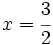 $x = \frac{3}{2}$